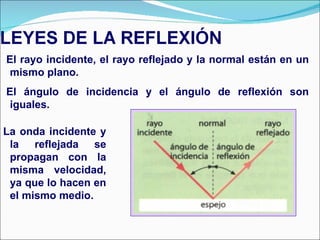 LEYES DE LA REFLEXIÓN

El rayo incidente, el rayo reflejado y la normal están en un mismo plano.

El ángulo de incidencia y el ángulo de reflexión son iguales.

La onda incidente y la reflejada se propagan con la misma velocidad, ya que lo hacen en el mismo medio.

rayo incidente

normal

rayo reflejado

ángulo de incidencia

ángulo de reflexión

espejo